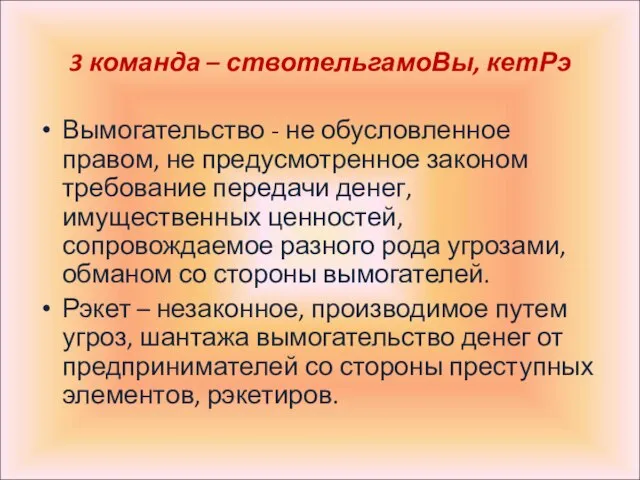 3 команда – ствотельгамоВы, кетРэ

• Вымогательство - не обусловленное правом, не предусмотренное законом требование передачи денег, имущественных ценностей, сопровождаемое разного рода угрозами, обманом со стороны вымогателей.
• Рэкет – незаконное, производимое путем угроз, шантажа вымогательство денег от предпринимателей со стороны преступных элементов, рэкетиров.